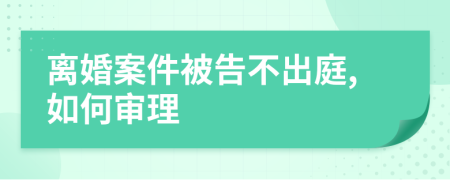 离婚案件被告不出庭，如何审理